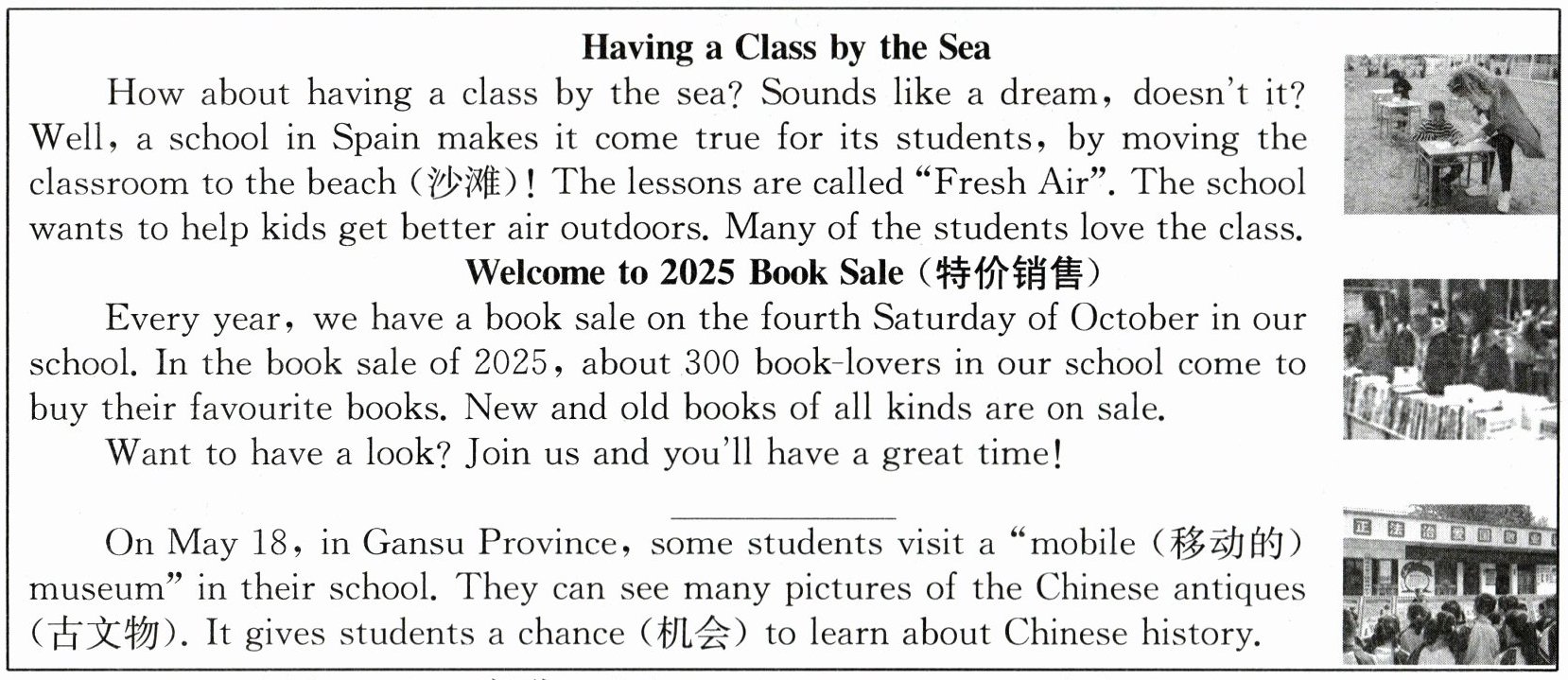 Having a Class by the Sea

How about having a class by the sea? Sounds like a dream, doesn't it? Well, a school in Spain makes it come true for its students, by moving the classroom to the beach (沙滩)! The lessons are called "Fresh Air". The school wants to help kids get better air outdoors. Many of the students love the class.

Welcome to 2025 Book Sale (特价销售)

Every year, we have a book sale on the fourth Saturday of October in our school. In the book sale of 2025, about 300 book-lovers in our school come to buy their favourite books. New and old books of all kinds are on sale.

Want to have a look? Join us and you'll have a great time!

____

On May 18, in Gansu Province, some students visit a "mobile (移动的) museum" in their school. They can see many pictures of the Chinese antiques (古文物). It gives students a chance (机会) to learn about Chinese history.